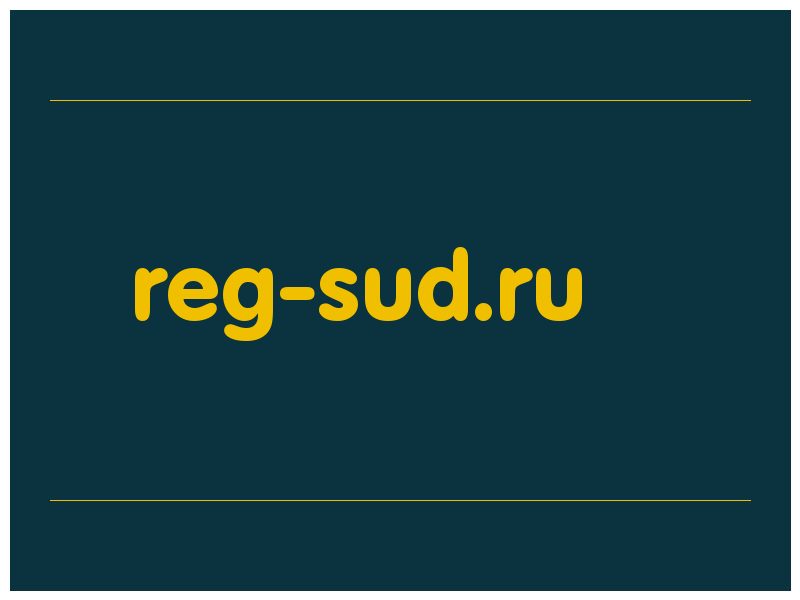 reg-sud.ru